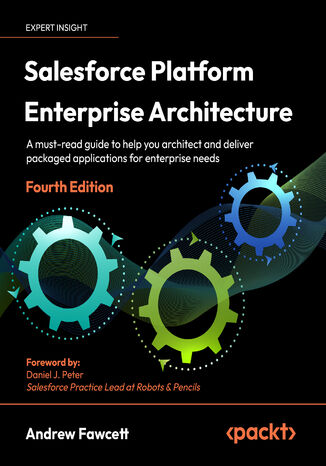 EXPERT INSIGHT

Salesforce Platform Enterprise Architecture

A must-read guide to help you architect and deliver packaged applications for enterprise needs

Fourth Edition

Foreword by:
Daniel J. Peter
Salesforce Practice Lead at Robots & Pencils

Andrew Fawcett

<packt>